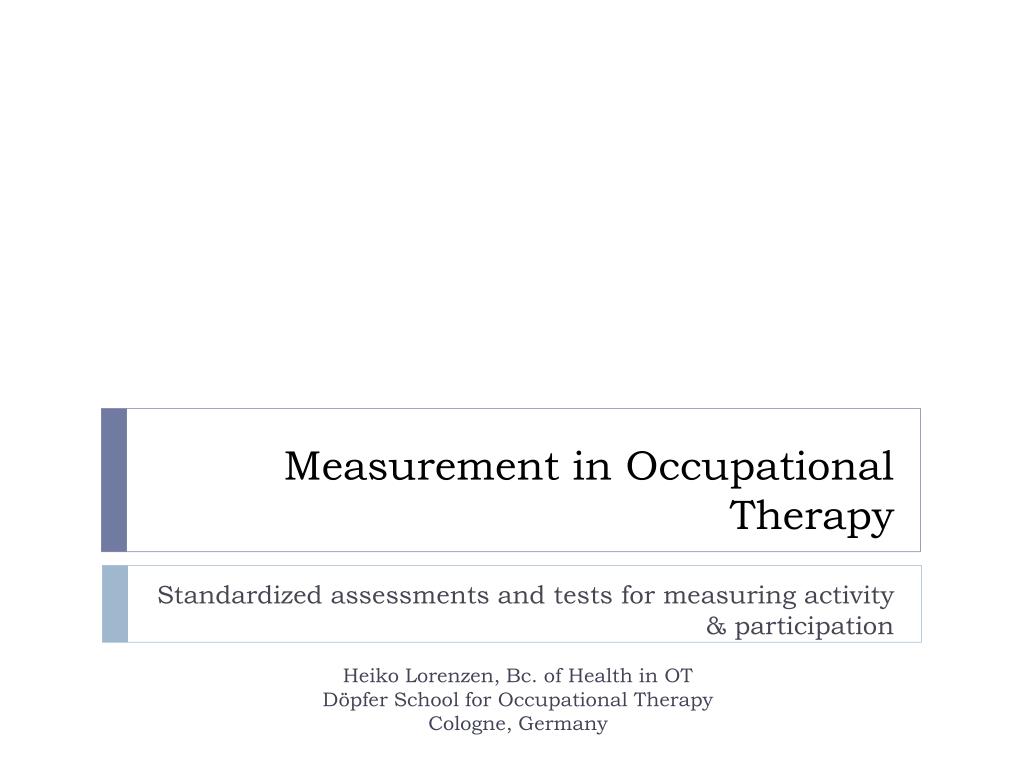 Measurement in Occupational Therapy

Standardized assessments and tests for measuring activity & participation

Heiko Lorenzen, Bc. of Health in OT
Döpfer School for Occupational Therapy
Cologne, Germany